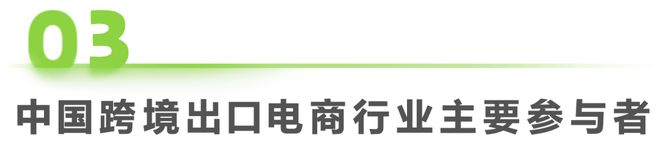 03

中国跨境出口电商行业主要参与者